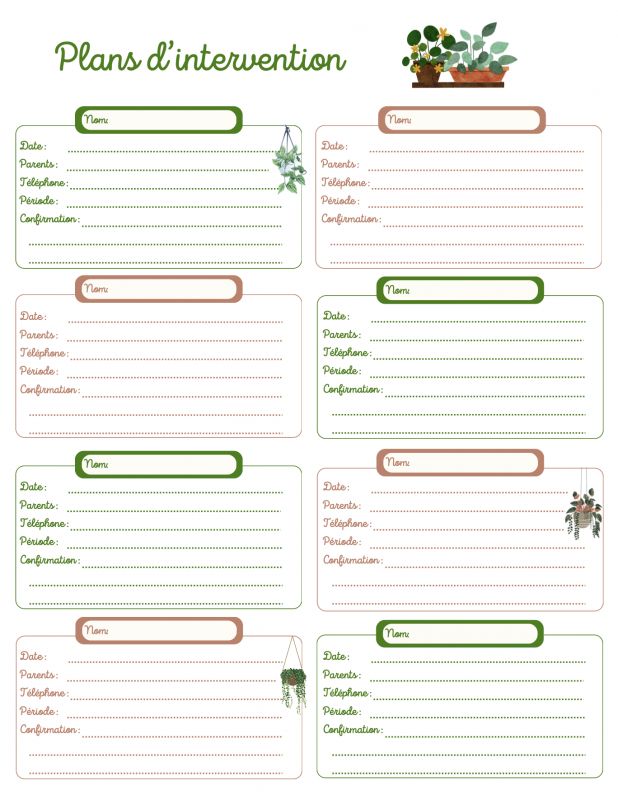 Plans d'intervention

Nom:
Date :
Parents :
Téléphone :
Période :
Confirmation :

Nom:
Date :
Parents :
Téléphone :
Période :
Confirmation :

Nom:
Date :
Parents :
Téléphone :
Période :
Confirmation :

Nom:
Date :
Parents :
Téléphone :
Période :
Confirmation :

Nom:
Date :
Parents :
Téléphone :
Période :
Confirmation :

Nom:
Date :
Parents :
Téléphone :
Période :
Confirmation :

Nom:
Date :
Parents :
Téléphone :
Période :
Confirmation :

Nom:
Date :
Parents :
Téléphone :
Période :
Confirmation :